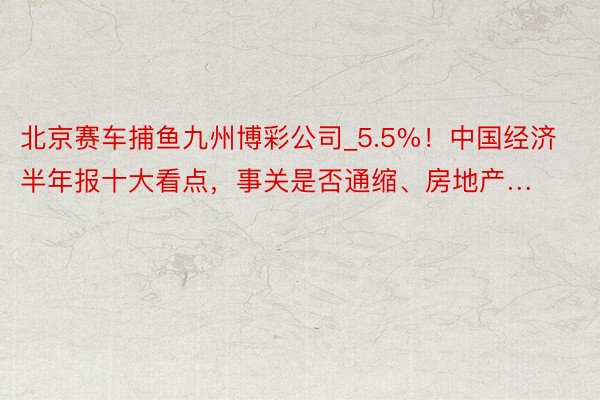 北京赛车捕鱼九州博彩公司_5.5%！中国经济半年报十大看点，事关是否通缩、房地产…